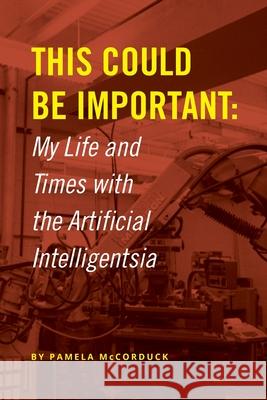 THIS COULD BE IMPORTANT:

My Life and Times with the Artificial Intelligentsia

BY PAMELA McCORDUCK

Kraina Książek